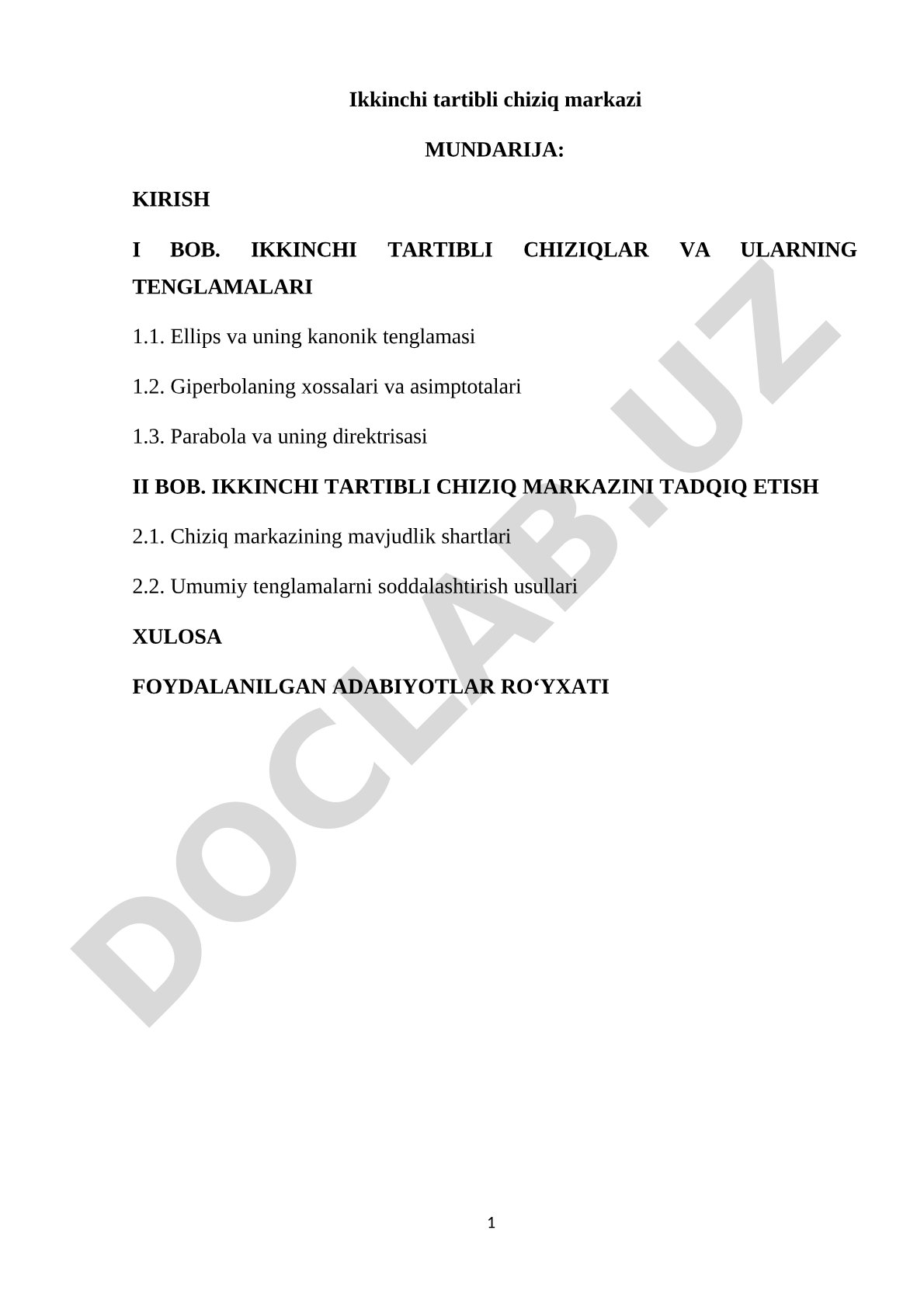 Ikkinchi tartibli chiziq markazi

MUNDARIJA:

KIRISH

I BOB. IKKINCHI TARTIBLI CHIZIQLAR VA ULARNING TENGLAMALARI

1.1. Ellips va uning kanonik tenglamasi

1.2. Giperbolaning xossalari va asimptotalari

1.3. Parabola va uning direktrisasi

II BOB. IKKINCHI TARTIBLI CHIZIQ MARKAZINI TADQIQ ETISH

2.1. Chiziq markazining mavjudlik shartlari

2.2. Umumiy tenglamalarni soddalashtirish usullari

XULOSA

FOYDALANILGAN ADABIYOTLAR RO‘YXATI

DOCLAB.UZ

1